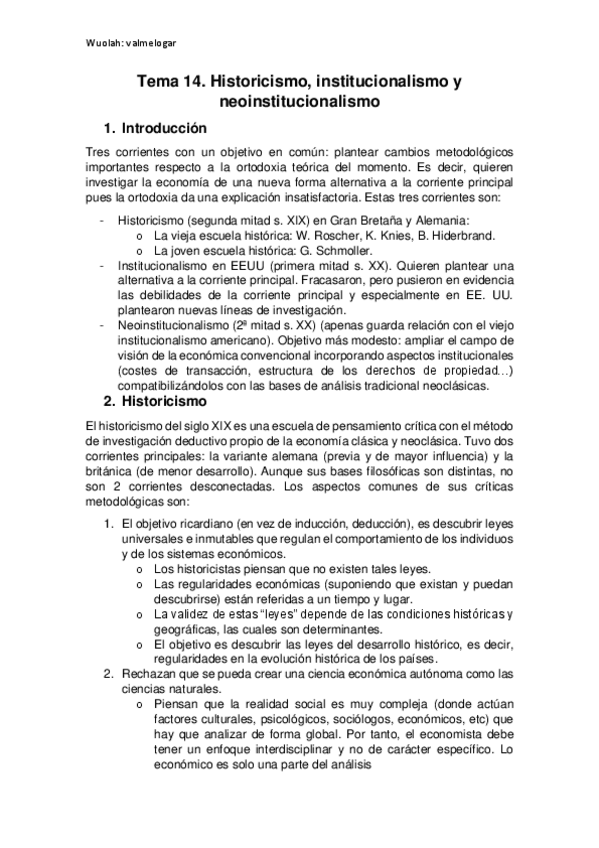 Wuolah: valmelogar

Tema 14. Historicismo, institucionalismo y neoinstitucionalismo

1. Introducción

Tres corrientes con un objetivo en común: plantear cambios metodológicos importantes respecto a la ortodoxia teórica del momento. Es decir, quieren investigar la economía de una nueva forma alternativa a la corriente principal pues la ortodoxia da una explicación insatisfactoria. Estas tres corrientes son:

- Historicismo (segunda mitad s. XIX) en Gran Bretaña y Alemania:
  o La vieja escuela histórica: W. Roscher, K. Knies, B. Hiderbrand.
  o La joven escuela histórica: G. Schmoller.
- Institucionalismo en EEUU (primera mitad s. XX). Quieren plantear una alternativa a la corriente principal. Fracasaron, pero pusieron en evidencia las debilidades de la corriente principal y especialmente en EE. UU. plantearon nuevas líneas de investigación.
- Neoinstitucionalismo (2ª mitad s. XX) (apenas guarda relación con el viejo institucionalismo americano). Objetivo más modesto: ampliar el campo de visión de la económica convencional incorporando aspectos institucionales (costes de transacción, estructura de los derechos de propiedad…) compatibilizándolos con las bases de análisis tradicional neoclásicas.

2. Historicismo

El historicismo del siglo XIX es una escuela de pensamiento crítica con el método de investigación deductivo propio de la economía clásica y neoclásica. Tuvo dos corrientes principales: la variante alemana (previa y de mayor influencia) y la británica (de menor desarrollo). Aunque sus bases filosóficas son distintas, no son 2 corrientes desconectadas. Los aspectos comunes de sus críticas metodológicas son:

1. El objetivo ricardiano (en vez de inducción, deducción), es descubrir leyes universales e inmutables que regulan el comportamiento de los individuos y de los sistemas económicos.
   o Los historicistas piensan que no existen tales leyes.
   o Las regularidades económicas (suponiendo que existan y puedan descubrirse) están referidas a un tiempo y lugar.
   o La validez de estas "leyes" depende de las condiciones históricas y geográficas, las cuales son determinantes.
   o El objetivo es descubrir las leyes del desarrollo histórico, es decir, regularidades en la evolución histórica de los países.
2. Rechazan que se pueda crear una ciencia económica autónoma como las ciencias naturales.
   o Piensan que la realidad social es muy compleja (donde actúan factores culturales, psicológicos, sociólogos, económicos, etc) que hay que analizar de forma global. Por tanto, el economista debe tener un enfoque interdisciplinar y no de carácter específico. Lo económico es solo una parte del análisis